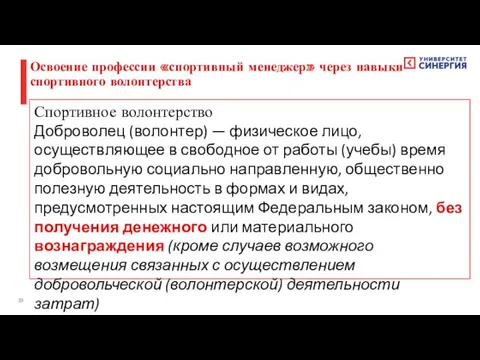 Освоение профессии «спортивный менеджер» через навыки спортивного волонтерства

УНИВЕРСИТЕТ СИНЕРГИЯ

Спортивное волонтерство
Доброволец (волонтер) — физическое лицо, осуществляющее в свободное от работы (учебы) время добровольную социально направленную, общественно полезную деятельность в формах и видах, предусмотренных настоящим Федеральным законом, без получения денежного или материального вознаграждения (кроме случаев возможного возмещения связанных с осуществлением добровольческой (волонтерской) деятельности затрат)

39